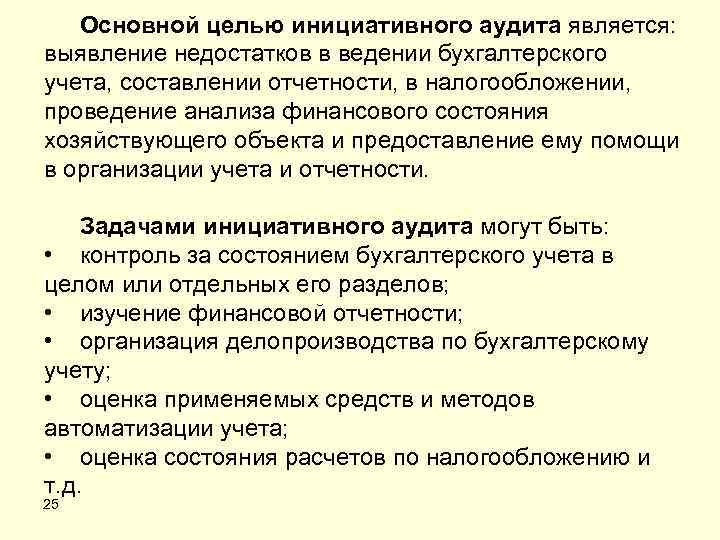 Основной целью инициативного аудита является: выявление недостатков в ведении бухгалтерского учета, составлении отчетности, в налогообложении, проведение анализа финансового состояния хозяйствующего объекта и предоставление ему помощи в организации учета и отчетности.

Задачами инициативного аудита могут быть:
• контроль за состоянием бухгалтерского учета в целом или отдельных его разделов;
• изучение финансовой отчетности;
• организация делопроизводства по бухгалтерскому учету;
• оценка применяемых средств и методов автоматизации учета;
• оценка состояния расчетов по налогообложению и т.д.

25